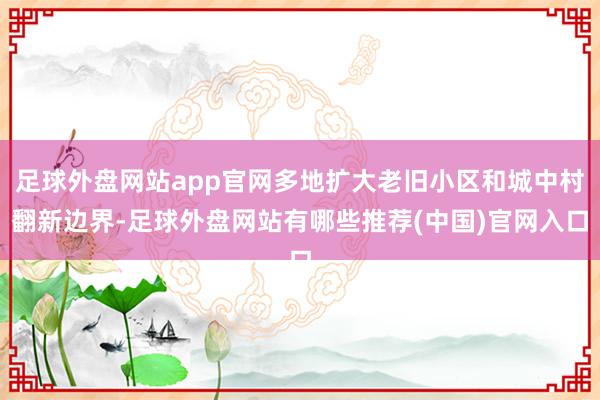 足球外盘网站app官网多地扩大老旧小区和城中村翻新边界-足球外盘网站有哪些推荐(中国)官网入口